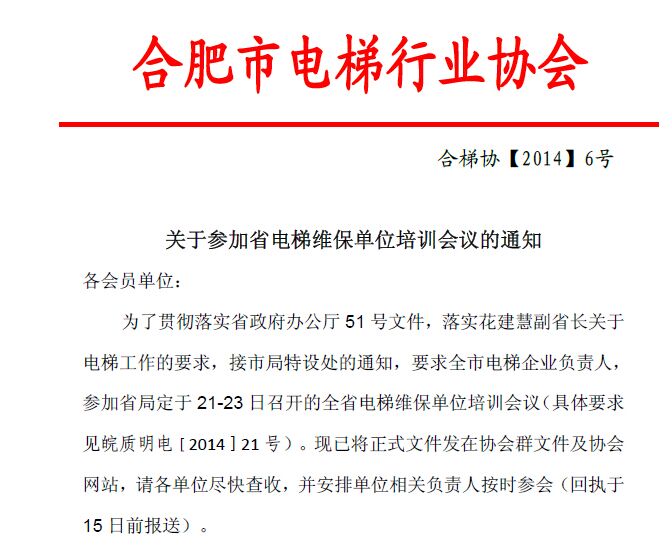 合肥市电梯行业协会

合梯协【2014】6号

关于参加省电梯维保单位培训会议的通知

各会员单位：

为了贯彻落实省政府办公厅51号文件，落实花建慧副省长关于电梯工作的要求，接市局特设处的通知，要求全市电梯企业负责人，参加省局定于21-23日召开的全省电梯维保单位培训会议（具体要求见皖质明电［2014］21号）。现已将正式文件发在协会群文件及协会网站，请各单位尽快查收，并安排单位相关负责人按时参会（回执于15日前报送）。